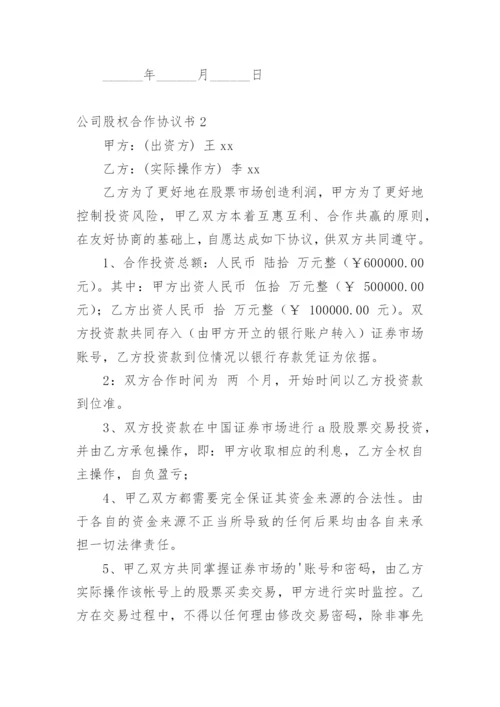 ______年______月______日

公司股权合作协议书 2

甲方：(出资方) 王 xx

乙方：(实际操作方) 李 xx

乙方为了更好地在股票市场创造利润，甲方为了更好地控制投资风险，甲乙双方本着互惠互利、合作共赢的原则，在友好协商的基础上，自愿达成如下协议，供双方共同遵守。

1、合作投资总额：人民币 陆拾 万元整（￥600000.00 元）。其中：甲方出资人民币 伍拾 万元整（￥ 500000.00 元）；乙方出资人民币 拾 万元整（￥ 100000.00 元）。双方投资款共同存入（由甲方开立的银行账户转入）证券市场账号，乙方投资款到位情况以银行存款凭证为依据。

2：双方合作时间为 两 个月，开始时间以乙方投资款到位准。

3、双方投资款在中国证券市场进行 a 股股票交易投资，并由乙方承包操作，即：甲方收取相应的利息，乙方全权自主操作，自负盈亏；

4、甲乙双方都需要完全保证其资金来源的合法性。由于各自的资金来源不正当所导致的任何后果均由各自来承担一切法律责任。

5、甲乙双方共同掌握证券市场的'账号和密码，由乙方实际操作该帐号上的股票买卖交易，甲方进行实时监控。乙方在交易过程中，不得以任何理由修改交易密码，除非事先